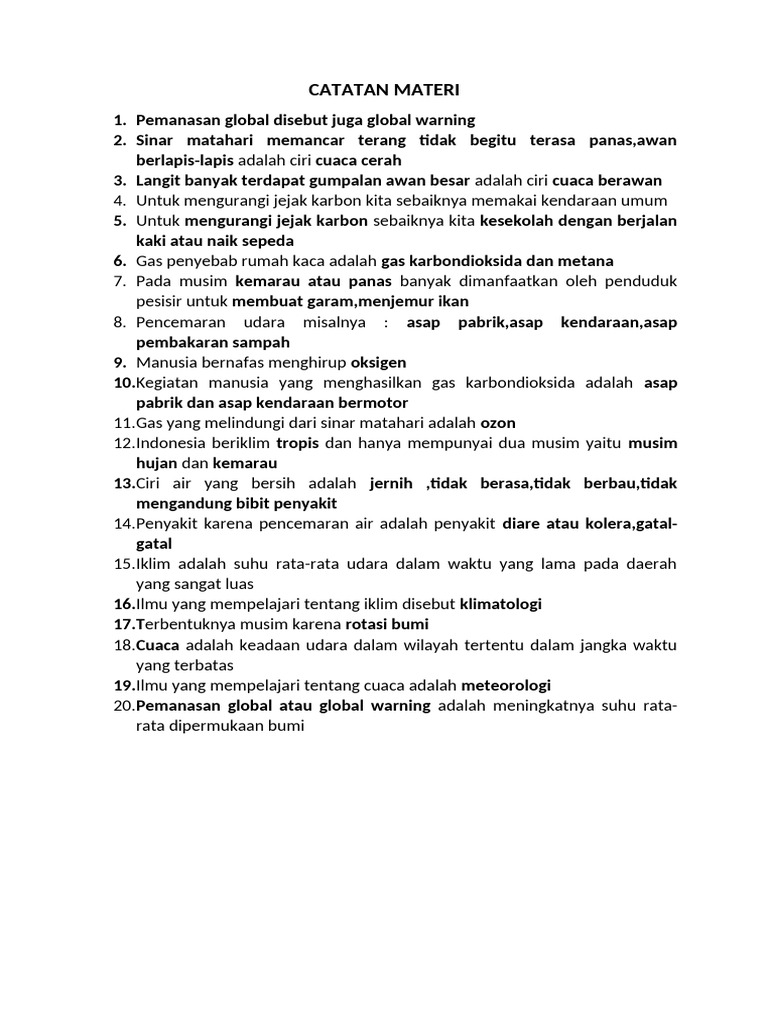 CATATAN MATERI

1. Pemanasan global disebut juga global warning
2. Sinar matahari memancar terang tidak begitu terasa panas,awan berlapis-lapis adalah ciri cuaca cerah
3. Langit banyak terdapat gumpalan awan besar adalah ciri cuaca berawan
4. Untuk mengurangi jejak karbon kita sebaiknya memakai kendaraan umum
5. Untuk mengurangi jejak karbon sebaiknya kita kesekolah dengan berjalan kaki atau naik sepeda
6. Gas penyebab rumah kaca adalah gas karbondioksida dan metana
7. Pada musim kemarau atau panas banyak dimanfaatkan oleh penduduk pesisir untuk membuat garam,menjemur ikan
8. Pencemaran udara misalnya : asap pabrik,asap kendaraan,asap pembakaran sampah
9. Manusia bernafas menghirup oksigen
10. Kegiatan manusia yang menghasilkan gas karbondioksida adalah asap pabrik dan asap kendaraan bermotor
11. Gas yang melindungi dari sinar matahari adalah ozon
12. Indonesia beriklim tropis dan hanya mempunyai dua musim yaitu musim hujan dan kemarau
13. Ciri air yang bersih adalah jernih ,tidak berasa,tidak berbau,tidak mengandung bibit penyakit
14. Penyakit karena pencemaran air adalah penyakit diare atau kolera,gatal-gatal
15. Iklim adalah suhu rata-rata udara dalam waktu yang lama pada daerah yang sangat luas
16. Ilmu yang mempelajari tentang iklim disebut klimatologi
17. Terbentuknya musim karena rotasi bumi
18. Cuaca adalah keadaan udara dalam wilayah tertentu dalam jangka waktu yang terbatas
19. Ilmu yang mempelajari tentang cuaca adalah meteorologi
20. Pemanasan global atau global warning adalah meningkatnya suhu rata-rata dipermukaan bumi